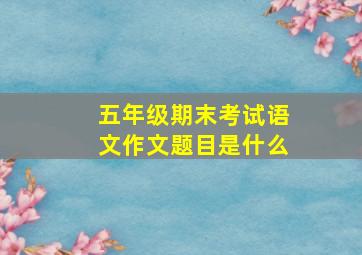 五年级期末考试语文作文题目是什么